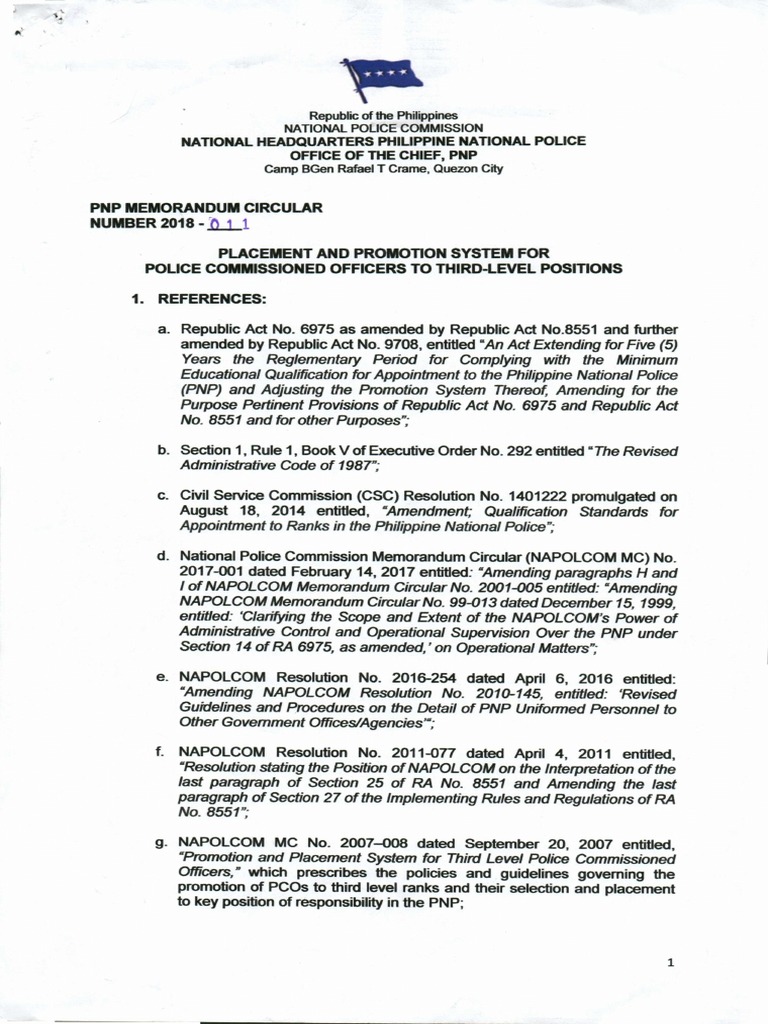 Republic of the Philippines
NATIONAL POLICE COMMISSION
NATIONAL HEADQUARTERS PHILIPPINE NATIONAL POLICE
OFFICE OF THE CHIEF, PNP
Camp BGen Rafael T Crame, Quezon City

PNP MEMORANDUM CIRCULAR
NUMBER 2018 - 011

PLACEMENT AND PROMOTION SYSTEM FOR
POLICE COMMISSIONED OFFICERS TO THIRD-LEVEL POSITIONS

1. REFERENCES:

a. Republic Act No. 6975 as amended by Republic Act No.8551 and further amended by Republic Act No. 9708, entitled "An Act Extending for Five (5) Years the Reglementary Period for Complying with the Minimum Educational Qualification for Appointment to the Philippine National Police (PNP) and Adjusting the Promotion System Thereof, Amending for the Purpose Pertinent Provisions of Republic Act No. 6975 and Republic Act No. 8551 and for other Purposes";

b. Section 1, Rule 1, Book V of Executive Order No. 292 entitled "The Revised Administrative Code of 1987";

c. Civil Service Commission (CSC) Resolution No. 1401222 promulgated on August 18, 2014 entitled, "Amendment; Qualification Standards for Appointment to Ranks in the Philippine National Police";

d. National Police Commission Memorandum Circular (NAPOLCOM MC) No. 2017-001 dated February 14, 2017 entitled: "Amending paragraphs H and I of NAPOLCOM Memorandum Circular No. 2001-005 entitled: "Amending NAPOLCOM Memorandum Circular No. 99-013 dated December 15, 1999, entitled: 'Clarifying the Scope and Extent of the NAPOLCOM's Power of Administrative Control and Operational Supervision Over the PNP under Section 14 of RA 6975, as amended,' on Operational Matters";

e. NAPOLCOM Resolution No. 2016-254 dated April 6, 2016 entitled: "Amending NAPOLCOM Resolution No. 2010-145, entitled: 'Revised Guidelines and Procedures on the Detail of PNP Uniformed Personnel to Other Government Offices/Agencies'";

f. NAPOLCOM Resolution No. 2011-077 dated April 4, 2011 entitled, "Resolution stating the Position of NAPOLCOM on the Interpretation of the last paragraph of Section 25 of RA No. 8551 and Amending the last paragraph of Section 27 of the Implementing Rules and Regulations of RA No. 8551";

g. NAPOLCOM MC No. 2007–008 dated September 20, 2007 entitled, "Promotion and Placement System for Third Level Police Commissioned Officers," which prescribes the policies and guidelines governing the promotion of PCOs to third level ranks and their selection and placement to key position of responsibility in the PNP;

1